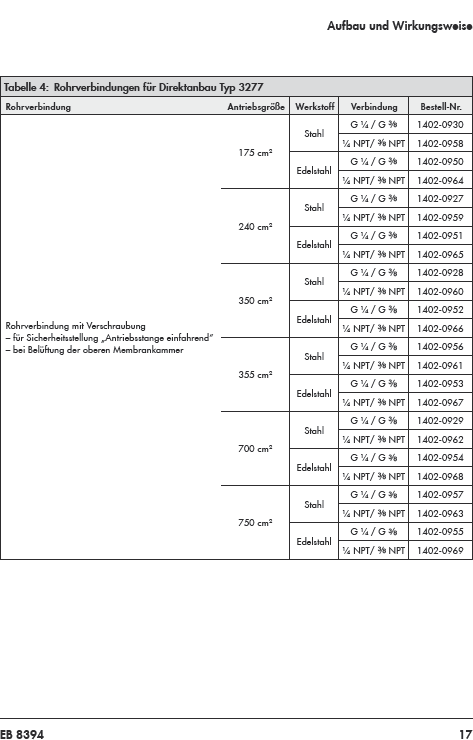 Aufbau und Wirkungsweise

Tabelle 4: Rohrverbindungen für Direktanbau Typ 3277

| Rohrverbindung | Antriebsgröße | Werkstoff | Verbindung | Bestell-Nr. |
|---|---|---|---|---|
| Rohrverbindung mit Verschraubung – für Sicherheitsstellung „Antriebsstange einfahrend" – bei Belüftung der oberen Membrankammer | 175 cm² | Stahl | G ¼ / G ⅜ | 1402-0930 |
| | | | ¼ NPT/ ⅜ NPT | 1402-0958 |
| | | Edelstahl | G ¼ / G ⅜ | 1402-0950 |
| | | | ¼ NPT/ ⅜ NPT | 1402-0964 |
| | 240 cm² | Stahl | G ¼ / G ⅜ | 1402-0927 |
| | | | ¼ NPT/ ⅜ NPT | 1402-0959 |
| | | Edelstahl | G ¼ / G ⅜ | 1402-0951 |
| | | | ¼ NPT/ ⅜ NPT | 1402-0965 |
| | 350 cm² | Stahl | G ¼ / G ⅜ | 1402-0928 |
| | | | ¼ NPT/ ⅜ NPT | 1402-0960 |
| | | Edelstahl | G ¼ / G ⅜ | 1402-0952 |
| | | | ¼ NPT/ ⅜ NPT | 1402-0966 |
| | 355 cm² | Stahl | G ¼ / G ⅜ | 1402-0956 |
| | | | ¼ NPT/ ⅜ NPT | 1402-0961 |
| | | Edelstahl | G ¼ / G ⅜ | 1402-0953 |
| | | | ¼ NPT/ ⅜ NPT | 1402-0967 |
| | 700 cm² | Stahl | G ¼ / G ⅜ | 1402-0929 |
| | | | ¼ NPT/ ⅜ NPT | 1402-0962 |
| | | Edelstahl | G ¼ / G ⅜ | 1402-0954 |
| | | | ¼ NPT/ ⅜ NPT | 1402-0968 |
| | 750 cm² | Stahl | G ¼ / G ⅜ | 1402-0957 |
| | | | ¼ NPT/ ⅜ NPT | 1402-0963 |
| | | Edelstahl | G ¼ / G ⅜ | 1402-0955 |
| | | | ¼ NPT/ ⅜ NPT | 1402-0969 |

EB 8394 17